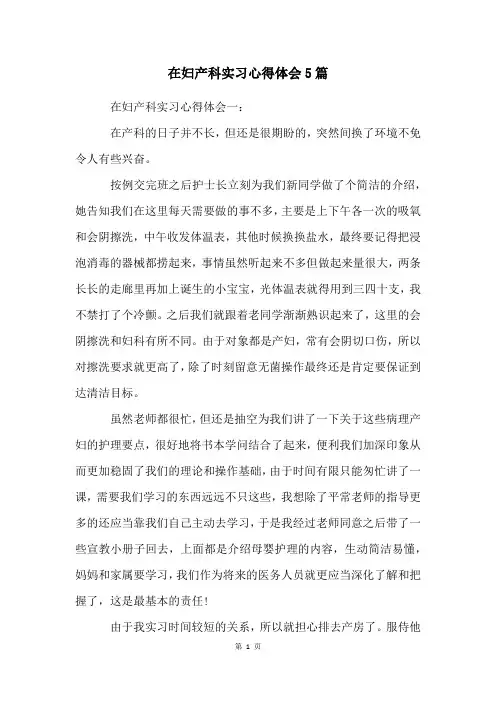 在妇产科实习心得体会5篇

在妇产科实习心得体会一：

在产科的日子并不长，但还是很期盼的，突然间换了环境不免令人有些兴奋。

按例交完班之后护士长立刻为我们新同学做了个简洁的介绍，她告知我们在这里每天需要做的事不多，主要是上下午各一次的吸氧和会阴擦洗，中午收发体温表，其他时候换换盐水，最终要记得把浸泡消毒的器械都捞起来，事情虽然听起来不多但做起来量很大，两条长长的走廊里再加上诞生的小宝宝，光体温表就得用到三四十支，我不禁打了个冷颤。之后我们就跟着老同学渐渐熟识起来了，这里的会阴擦洗和妇科有所不同。由于对象都是产妇，常有会阴切口伤，所以对擦洗要求就更高了，除了时刻留意无菌操作最终还是肯定要保证到达清洁目标。

虽然老师都很忙，但还是抽空为我们讲了一下关于这些病理产妇的护理要点，很好地将书本学问结合了起来，便利我们加深印象从而更加稳固了我们的理论和操作基础，由于时间有限只能匆忙讲了一课，需要我们学习的东西远远不只这些，我想除了平常老师的指导更多的还应当靠我们自己主动去学习，于是我经过老师同意之后带了一些宣教小册子回去，上面都是介绍母婴护理的内容，生动简洁易懂，妈妈和家属要学习，我们作为将来的医务人员就更应当深化了解和把握了，这是最基本的责任！

由于我实习时间较短的关系，所以就担心排去产房了。服侍他

第 1 页